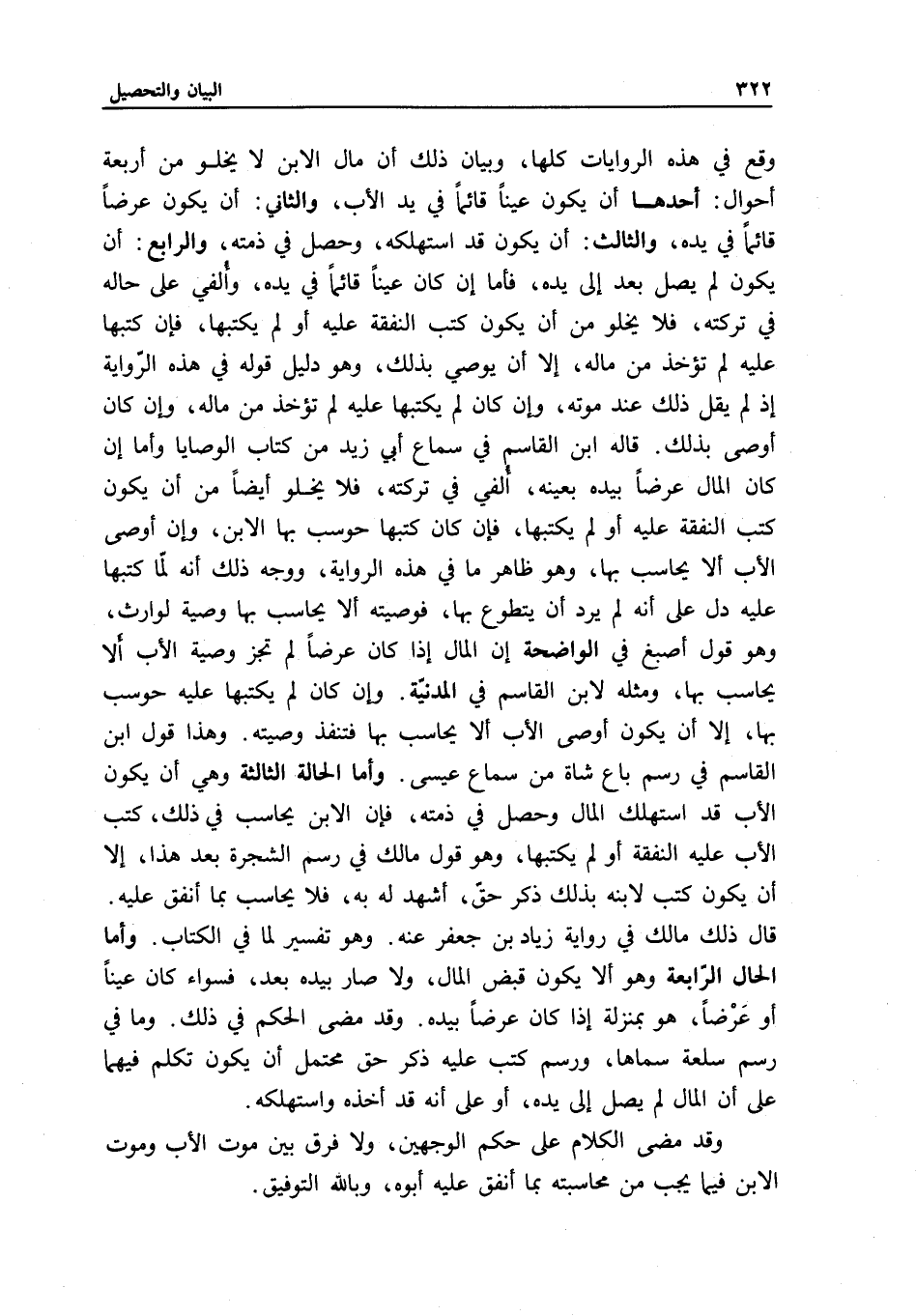 ٣٢٢ البيان والتحصيل

وقع في هذه الروايات كلها، وبيان ذلك أن مال الابن لا يخلو من أربعة أحوال: أحدهـا أن يكون عيناً قائماً في يد الأب، والثاني: أن يكون عرضاً قائماً في يده، والثالث: أن يكون قد استهلكه، وحصل في ذمته، والرابع: أن يكون لم يصل بعد إلى يده، فأما إن كان عيناً قائماً في يده، وأُلفي على حاله في تركته، فلا يخلو من أن يكون كتب النفقة عليه أو لم يكتبها، فإن كتبها عليه لم تؤخذ من ماله، إلا أن يوصي بذلك، وهو دليل قوله في هذه الرّواية إذ لم يقل ذلك عند موته، وإن كان لم يكتبها عليه لم تؤخذ من ماله، وإن كان أوصى بذلك. قاله ابن القاسم في سماع أبي زيد من كتاب الوصايا وأما إن كان المال عرضاً بيده بعينه، أُلفي في تركته، فلا يخلو أيضاً من أن يكون كتب النفقة عليه أو لم يكتبها، فإن كان كتبها حوسب بها الابن، وإن أوصى الأب ألا يحاسب بها، وهو ظاهر ما في هذه الرواية، ووجه ذلك أنه لمّا كتبها عليه دل على أنه لم يرد أن يتطوع بها، فوصيته ألا يحاسب بها وصية لوارث، وهو قول أصبغ في الواضحة إن المال إذا كان عرضاً لم تجز وصية الأب ألا يحاسب بها، ومثله لابن القاسم في المدنيّة. وإن كان لم يكتبها عليه حوسب بها، إلا أن يكون أوصى الأب ألا يحاسب بها فتنفذ وصيته. وهذا قول ابن القاسم في رسم باع شاة من سماع عيسى. وأما الحالة الثالثة وهي أن يكون الأب قد استهلك المال وحصل في ذمته، فإن الابن يحاسب في ذلك، كتب الأب عليه النفقة أو لم يكتبها، وهو قول مالك في رسم الشجرة بعد هذا، إلا أن يكون كتب لابنه بذلك ذكر حقّ، أشهد له به، فلا يحاسب بما أنفق عليه. قال ذلك مالك في رواية زياد بن جعفر عنه. وهو تفسير لما في الكتاب. وأما الحال الرّابعة وهو ألا يكون قبض المال، ولا صار بيده بعد، فسواء كان عيناً أو عَرْضاً، هو بمنزلة إذا كان عرضاً بيده. وقد مضى الحكم في ذلك. وما في رسم سلعة سماها، ورسم كتب عليه ذكر حق محتمل أن يكون تكلم فيهما على أن المال لم يصل إلى يده، أو على أنه قد أخذه واستهلكه.

وقد مضى الكلام على حكم الوجهين، ولا فرق بين موت الأب وموت الابن فيما يجب من محاسبته بما أنفق عليه أبوه، وبالله التوفيق.